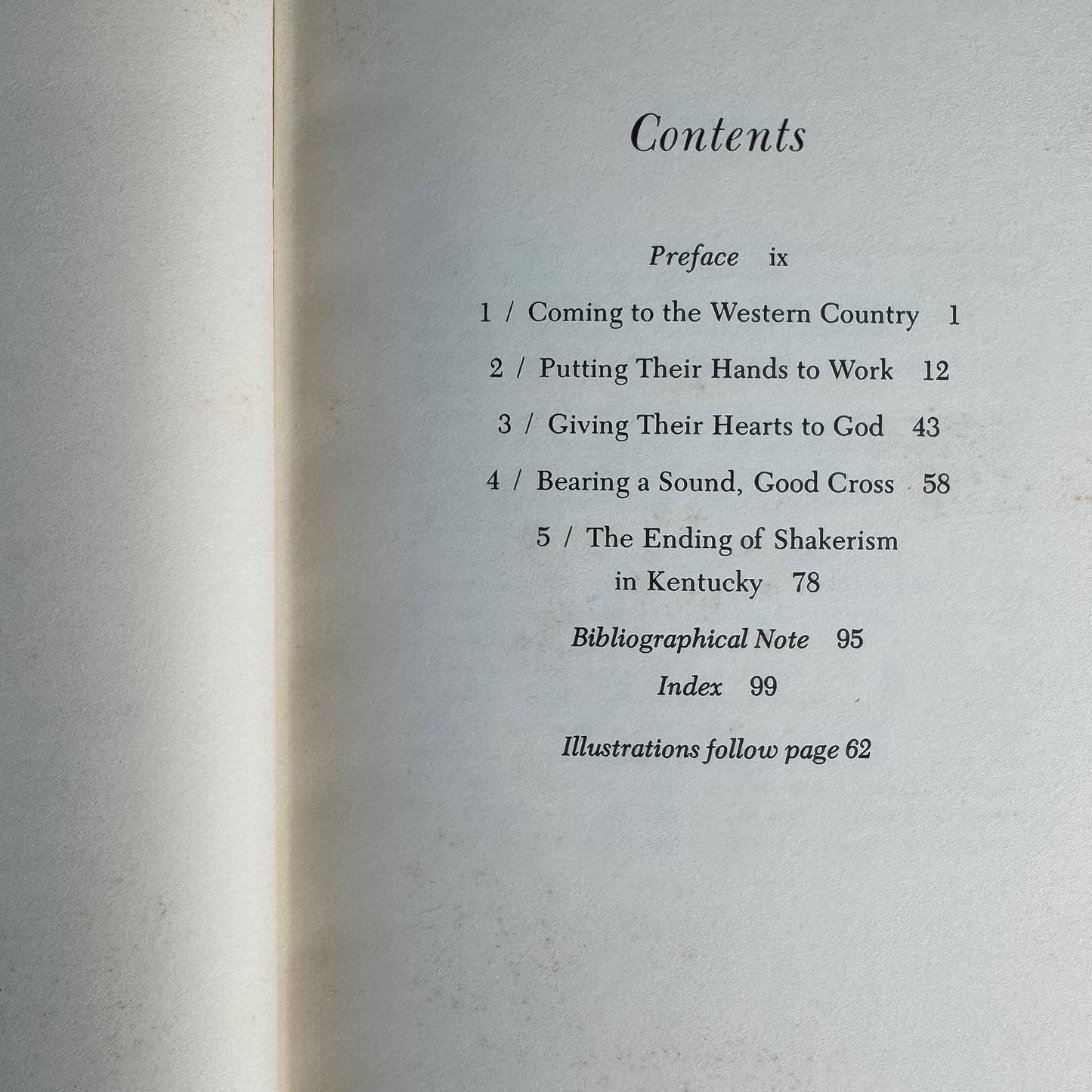 Contents

Preface ix

1 / Coming to the Western Country 1

2 / Putting Their Hands to Work 12

3 / Giving Their Hearts to God 43

4 / Bearing a Sound, Good Cross 58

5 / The Ending of Shakerism in Kentucky 78

Bibliographical Note 95

Index 99

Illustrations follow page 62